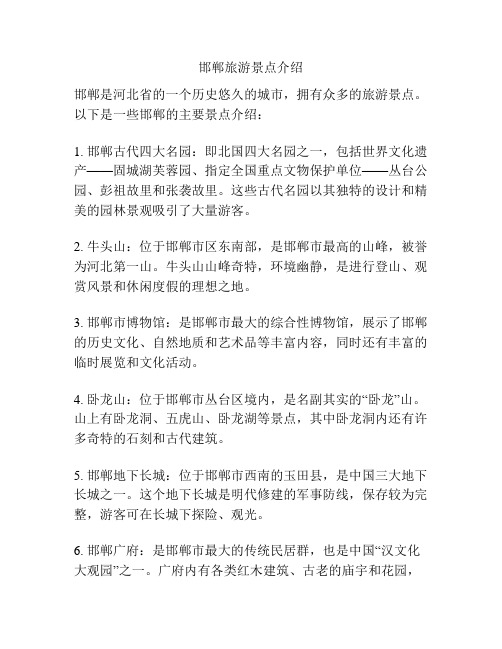 邯郸旅游景点介绍

邯郸是河北省的一个历史悠久的城市，拥有众多的旅游景点。以下是一些邯郸的主要景点介绍：

1. 邯郸古代四大名园：即北国四大名园之一，包括世界文化遗产——固城湖芙蓉园、指定全国重点文物保护单位——丛台公园、彭祖故里和张袭故里。这些古代名园以其独特的设计和精美的园林景观吸引了大量游客。

2. 牛头山：位于邯郸市区东南部，是邯郸市最高的山峰，被誉为河北第一山。牛头山山峰奇特，环境幽静，是进行登山、观赏风景和休闲度假的理想之地。

3. 邯郸市博物馆：是邯郸市最大的综合性博物馆，展示了邯郸的历史文化、自然地质和艺术品等丰富内容，同时还有丰富的临时展览和文化活动。

4. 卧龙山：位于邯郸市丛台区境内，是名副其实的“卧龙”山。山上有卧龙洞、五虎山、卧龙湖等景点，其中卧龙洞内还有许多奇特的石刻和古代建筑。

5. 邯郸地下长城：位于邯郸市西南的玉田县，是中国三大地下长城之一。这个地下长城是明代修建的军事防线，保存较为完整，游客可在长城下探险、观光。

6. 邯郸广府：是邯郸市最大的传统民居群，也是中国“汉文化大观园”之一。广府内有各类红木建筑、古老的庙宇和花园，